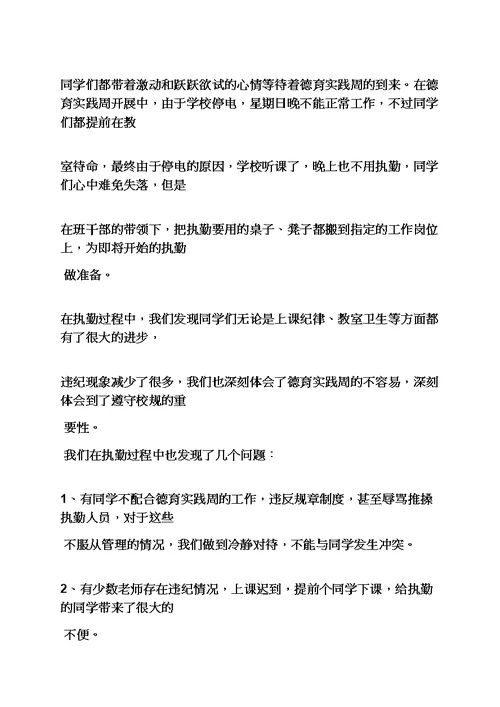 同学们都带着激动和跃跃欲试的心情等待着德育实践周的到来。在德育实践周开展中，由于学校停电，星期日晚不能正常工作，不过同学们都提前在教

室待命，最终由于停电的原因，学校听课了，晚上也不用执勤，同学们心中难免失落，但是

在班干部的带领下，把执勤要用的桌子、凳子都搬到指定的工作岗位上，为即将开始的执勤

做准备。

在执勤过程中，我们发现同学们无论是上课纪律、教室卫生等方面都有了很大的进步，

违纪现象减少了很多，我们也深刻体会了德育实践周的不容易，深刻体会到了遵守校规的重

要性。

我们在执勤过程中也发现了几个问题：

1、有同学不配合德育实践周的工作，违反规章制度，甚至辱骂推搡执勤人员，对于这些

不服从管理的情况，我们做到冷静对待，不能与同学发生冲突。

2、有少数老师存在违纪情况，上课迟到，提前个同学下课，给执勤的同学带来了很大的

不便。